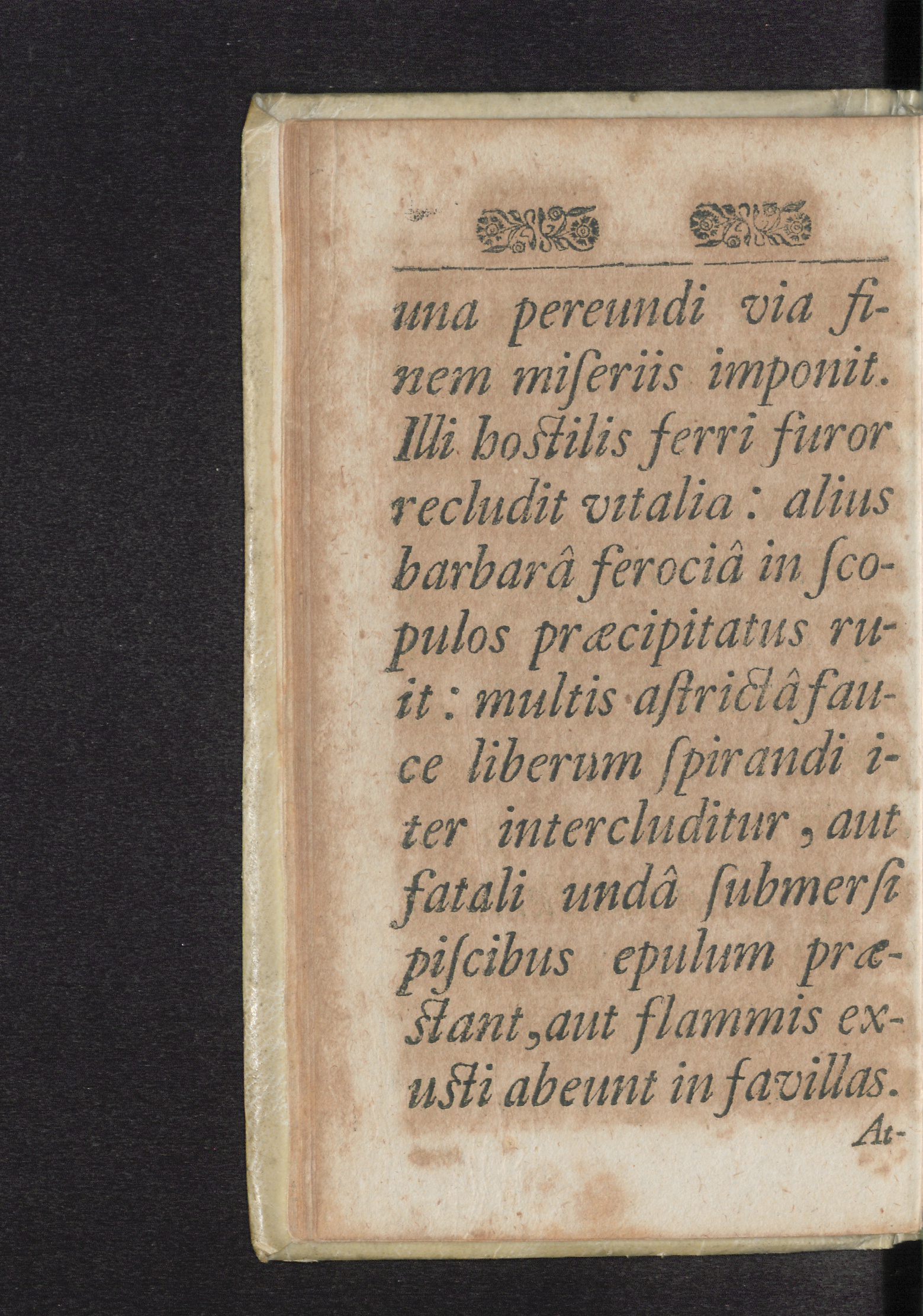 una pereundi via finem miſeriis imponit. Illi hoſtilis ferri furor recludit vitalia: alius barbarâ ferociâ in ſcopulos præcipitatus ruit: multis aſtrictâ fauce liberum ſpirandi iter intercluditur, aut fatali undâ ſubmerſi piſcibus epulum præſtant, aut flammis exuſti abeunt in favillas.

At-